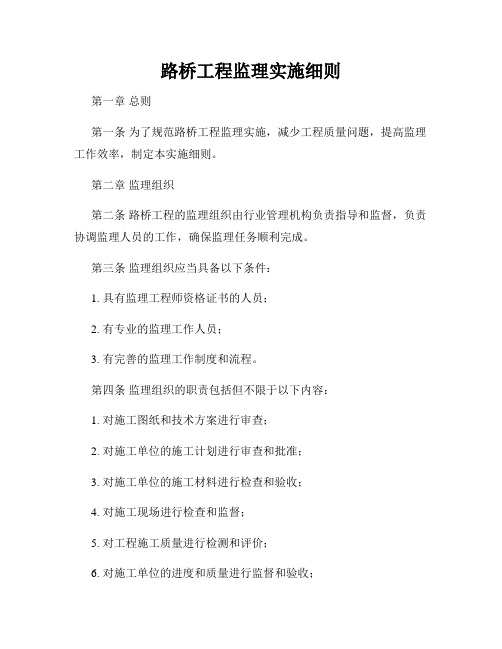 路桥工程监理实施细则

第一章 总则

第一条 为了规范路桥工程监理实施，减少工程质量问题，提高监理工作效率，制定本实施细则。

第二章 监理组织

第二条 路桥工程的监理组织由行业管理机构负责指导和监督，负责协调监理人员的工作，确保监理任务顺利完成。

第三条 监理组织应当具备以下条件：

1. 具有监理工程师资格证书的人员；

2. 有专业的监理工作人员；

3. 有完善的监理工作制度和流程。

第四条 监理组织的职责包括但不限于以下内容：

1. 对施工图纸和技术方案进行审查；

2. 对施工单位的施工计划进行审查和批准；

3. 对施工单位的施工材料进行检查和验收；

4. 对施工现场进行检查和监督；

5. 对工程施工质量进行检测和评价；

6. 对施工单位的进度和质量进行监督和验收；